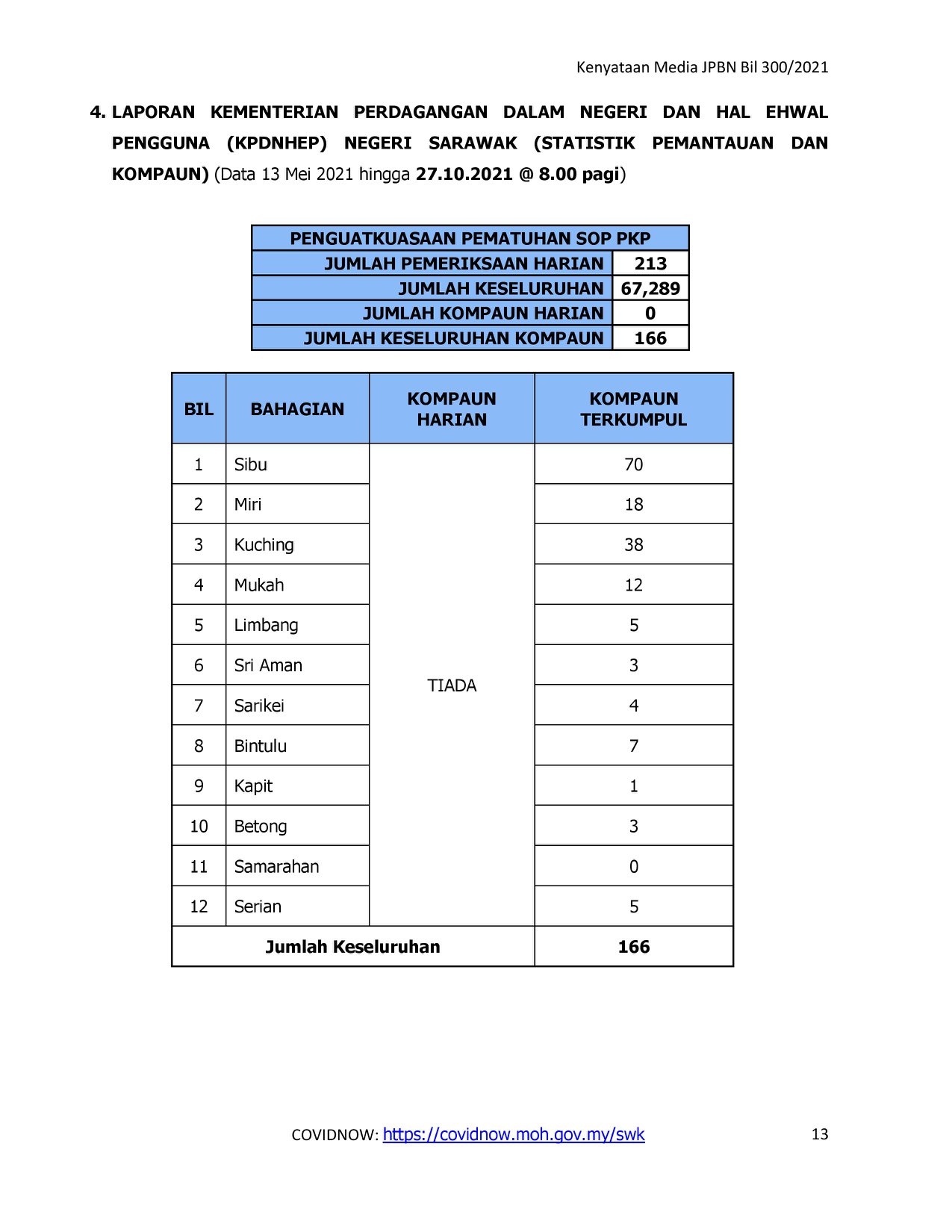 Kenyataan Media JPBN Bil 300/2021

4. LAPORAN KEMENTERIAN PERDAGANGAN DALAM NEGERI DAN HAL EHWAL PENGGUNA (KPDNHEP) NEGERI SARAWAK (STATISTIK PEMANTAUAN DAN KOMPAUN) (Data 13 Mei 2021 hingga 27.10.2021 @ 8.00 pagi)

| PENGUATKUASAAN PEMATUHAN SOP PKP | |
|---|---|
| JUMLAH PEMERIKSAAN HARIAN | 213 |
| JUMLAH KESELURUHAN | 67,289 |
| JUMLAH KOMPAUN HARIAN | 0 |
| JUMLAH KESELURUHAN KOMPAUN | 166 |

| BIL | BAHAGIAN | KOMPAUN HARIAN | KOMPAUN TERKUMPUL |
|---|---|---|---|
| 1 | Sibu | TIADA | 70 |
| 2 | Miri | | 18 |
| 3 | Kuching | | 38 |
| 4 | Mukah | | 12 |
| 5 | Limbang | | 5 |
| 6 | Sri Aman | | 3 |
| 7 | Sarikei | | 4 |
| 8 | Bintulu | | 7 |
| 9 | Kapit | | 1 |
| 10 | Betong | | 3 |
| 11 | Samarahan | | 0 |
| 12 | Serian | | 5 |
| Jumlah Keseluruhan | | | 166 |

COVIDNOW: https://covidnow.moh.gov.my/swk

13